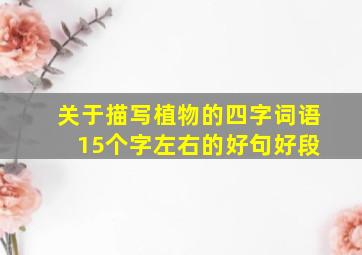 关于描写植物的四字词语
15个字左右的好句好段